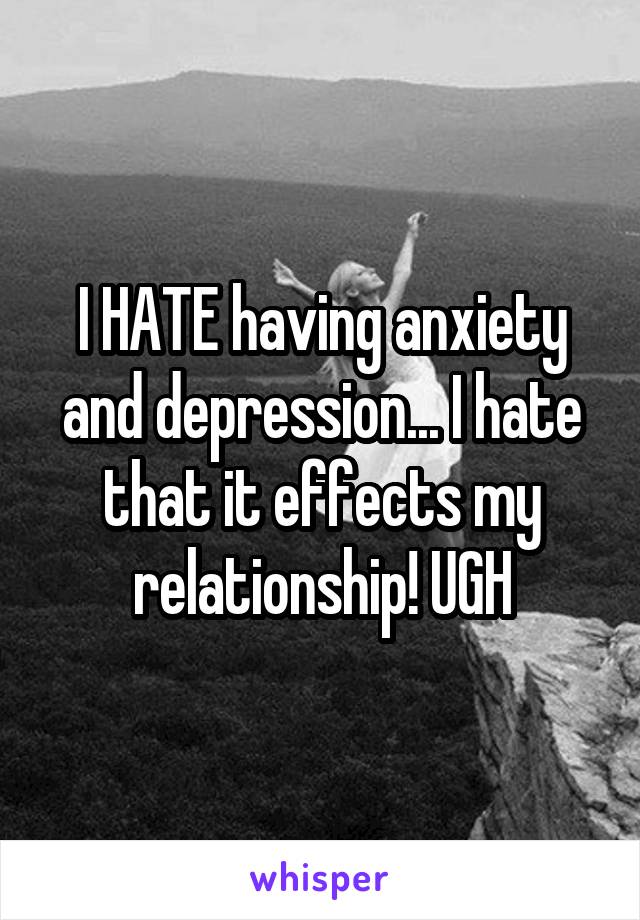 I HATE having anxiety and depression... I hate that it effects my relationship! UGH

whisper